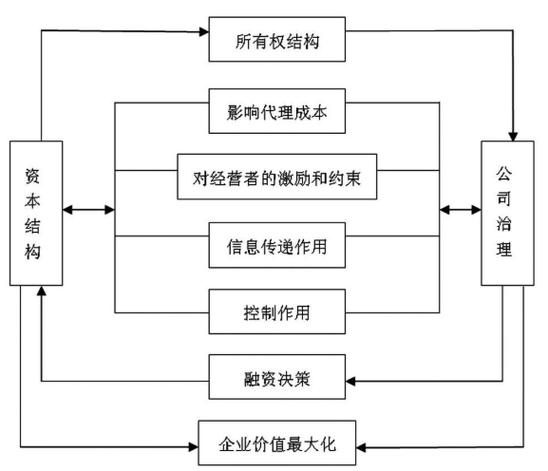 所有权结构

资本结构

影响代理成本

对经营者的激励和约束

信息传递作用

控制作用

公司治理

融资决策

企业价值最大化